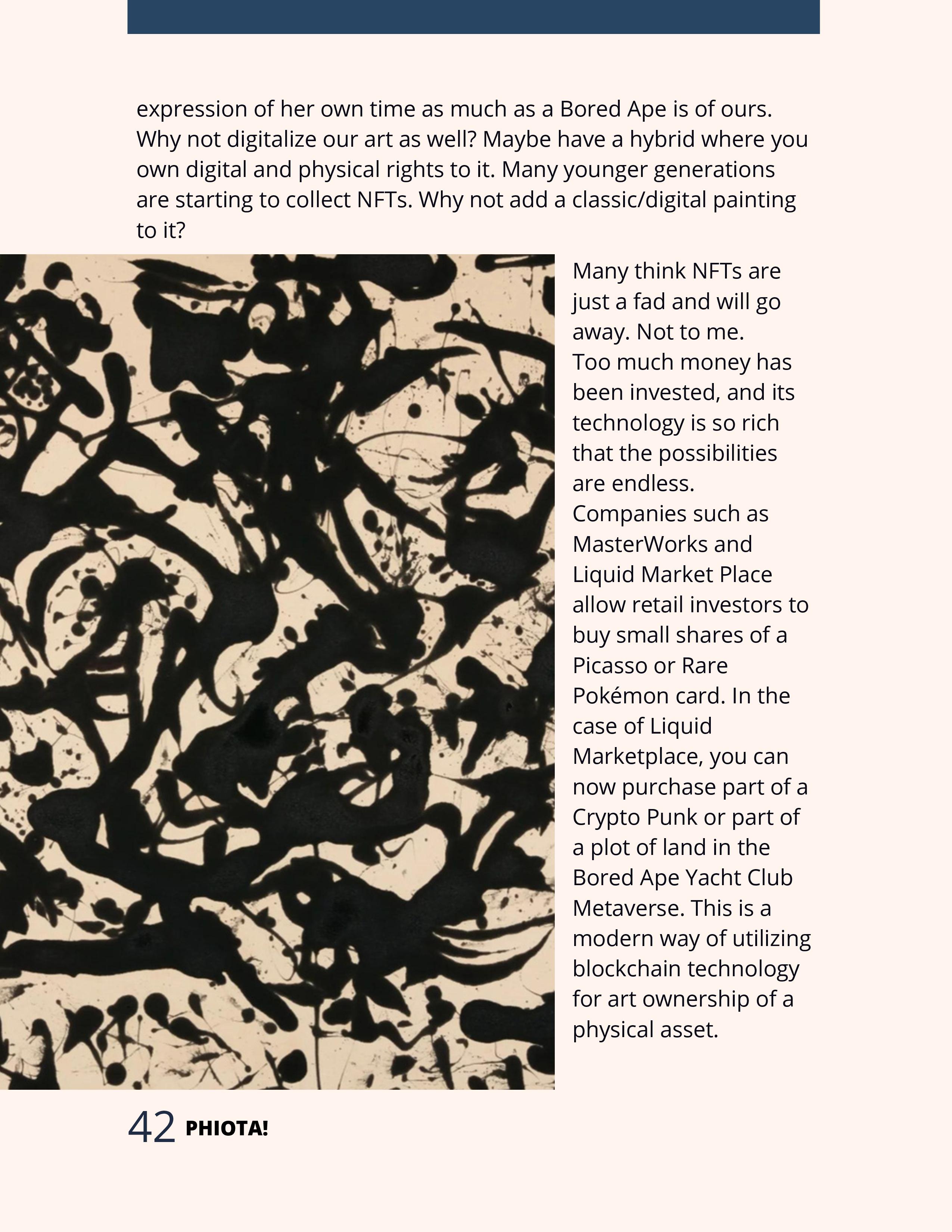 expression of her own time as much as a Bored Ape is of ours. Why not digitalize our art as well? Maybe have a hybrid where you own digital and physical rights to it. Many younger generations are starting to collect NFTs. Why not add a classic/digital painting to it?

Many think NFTs are just a fad and will go away. Not to me.
Too much money has been invested, and its technology is so rich that the possibilities are endless.
Companies such as MasterWorks and Liquid Market Place allow retail investors to buy small shares of a Picasso or Rare Pokémon card. In the case of Liquid Marketplace, you can now purchase part of a Crypto Punk or part of a plot of land in the Bored Ape Yacht Club Metaverse. This is a modern way of utilizing blockchain technology for art ownership of a physical asset.

42 PHIOTA!